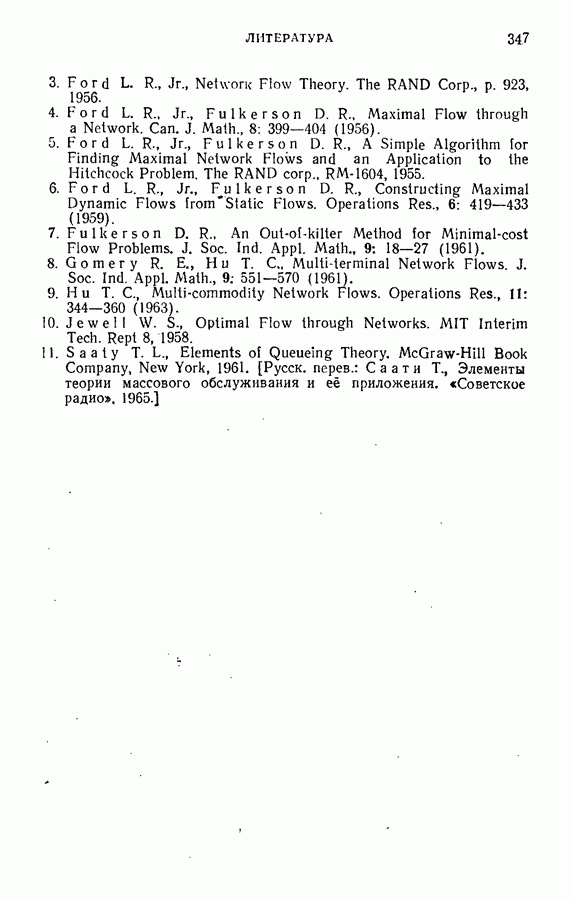 ЛИТЕРАТУРА 347

3. Ford L. R., Jr., Network Flow Theory. The RAND Corp., p. 923, 1956.
4. Ford L. R., Jr., Fulkerson D. R., Maximal Flow through a Network. Can. J. Math., 8: 399—404 (1956).
5. Ford L. R., Jr., Fulkerson D. R., A Simple Algorithm for Finding Maximal Network Flows and an Application to the Hitchcock Problem. The RAND corp., RM-1604, 1955.
6. Ford L. R., Jr., Fulkerson D. R., Constructing Maximal Dynamic Flows from Static Flows. Operations Res., 6: 419—433 (1959).
7. Fulkerson D. R., An Out-of-kilter Method for Minimal-cost Flow Problems. J. Soc. Ind. Appl. Math., 9: 18—27 (1961).
8. Gomery R. E., Hu T. C., Multi-terminal Network Flows. J. Soc. Ind. Appl. Math., 9: 551—570 (1961).
9. Hu T. C., Multi-commodity Network Flows. Operations Res., 11: 344—360 (1963).
10. Jewell W. S., Optimal Flow through Networks. MIT Interim Tech. Rept 8, 1958.
11. Saaty T. L., Elements of Queueing Theory. McGraw-Hill Book Company, New York, 1961. [Русск. перев.: Саати Т., Элементы теории массового обслуживания и её приложения. «Советское радио», 1965.]